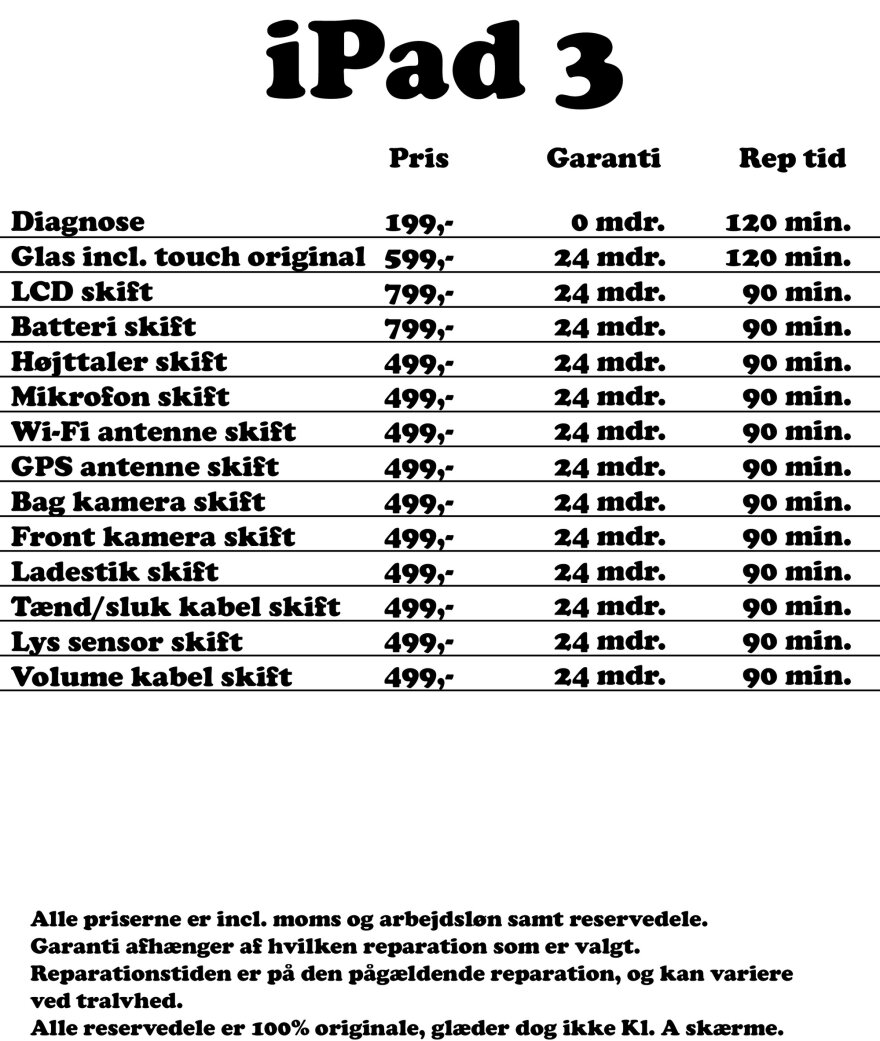 iPad 3

| | Pris | Garanti | Rep tid |
|---|---|---|---|
| Diagnose | 199,- | 0 mdr. | 120 min. |
| Glas incl. touch original | 599,- | 24 mdr. | 120 min. |
| LCD skift | 799,- | 24 mdr. | 90 min. |
| Batteri skift | 799,- | 24 mdr. | 90 min. |
| Højttaler skift | 499,- | 24 mdr. | 90 min. |
| Mikrofon skift | 499,- | 24 mdr. | 90 min. |
| Wi-Fi antenne skift | 499,- | 24 mdr. | 90 min. |
| GPS antenne skift | 499,- | 24 mdr. | 90 min. |
| Bag kamera skift | 499,- | 24 mdr. | 90 min. |
| Front kamera skift | 499,- | 24 mdr. | 90 min. |
| Ladestik skift | 499,- | 24 mdr. | 90 min. |
| Tænd/sluk kabel skift | 499,- | 24 mdr. | 90 min. |
| Lys sensor skift | 499,- | 24 mdr. | 90 min. |
| Volume kabel skift | 499,- | 24 mdr. | 90 min. |

Alle priserne er incl. moms og arbejdsløn samt reservedele.
Garanti afhænger af hvilken reparation som er valgt.
Reparationstiden er på den pågældende reparation, og kan variere ved tralvhed.
Alle reservedele er 100% originale, glæder dog ikke Kl. A skærme.